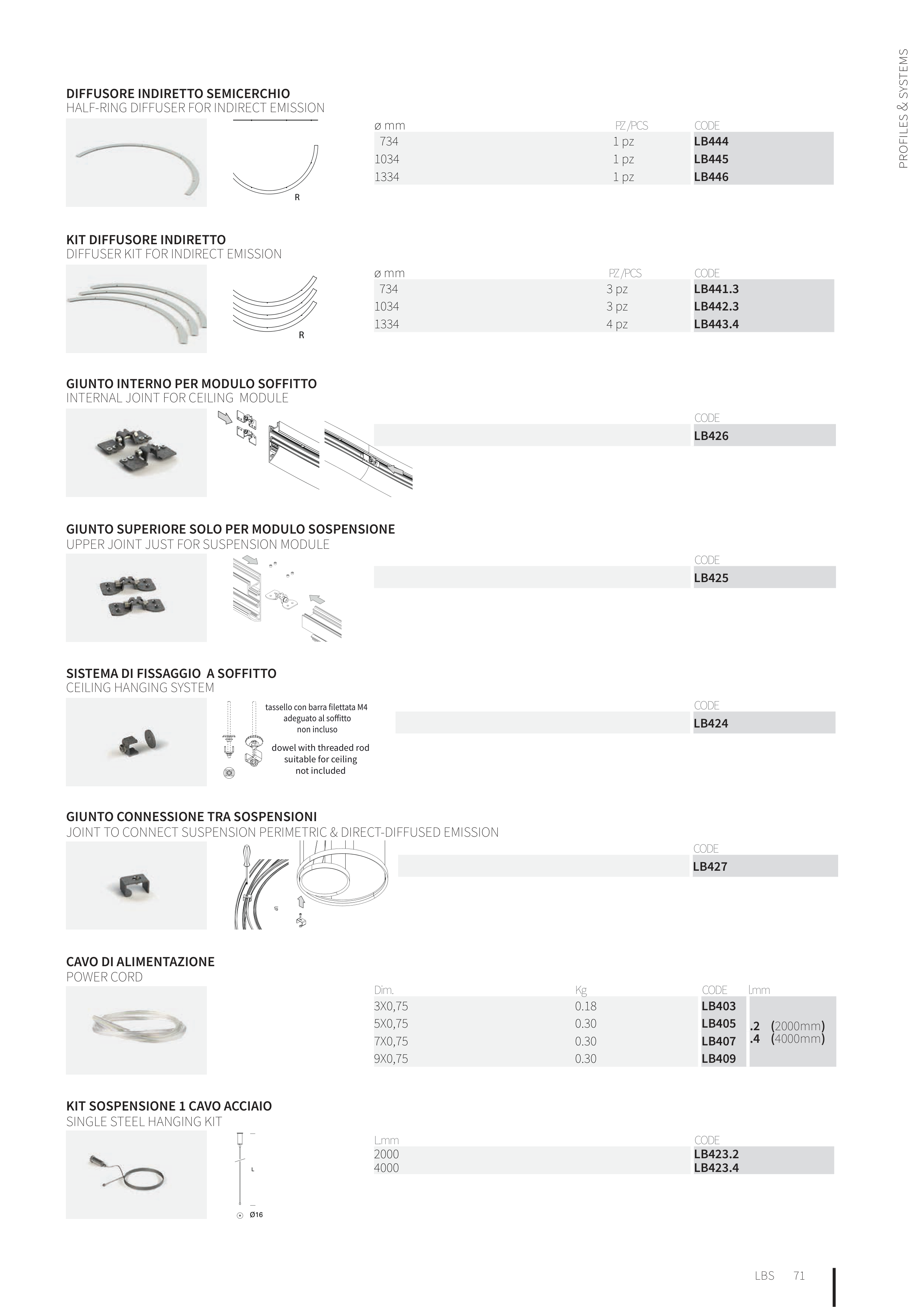 PROFILES & SYSTEMS

DIFFUSORE INDIRETTO SEMICERCHIO
HALF-RING DIFFUSER FOR INDIRECT EMISSION

R

| ø mm | PZ/PCS | CODE |
|---|---|---|
| 734 | 1 pz | LB444 |
| 1034 | 1 pz | LB445 |
| 1334 | 1 pz | LB446 |

KIT DIFFUSORE INDIRETTO
DIFFUSER KIT FOR INDIRECT EMISSION

R

| ø mm | PZ/PCS | CODE |
|---|---|---|
| 734 | 3 pz | LB441.3 |
| 1034 | 3 pz | LB442.3 |
| 1334 | 4 pz | LB443.4 |

GIUNTO INTERNO PER MODULO SOFFITTO
INTERNAL JOINT FOR CEILING MODULE

CODE
LB426

GIUNTO SUPERIORE SOLO PER MODULO SOSPENSIONE
UPPER JOINT JUST FOR SUSPENSION MODULE

CODE
LB425

SISTEMA DI FISSAGGIO A SOFFITTO
CEILING HANGING SYSTEM

tassello con barra filettata M4 adeguato al soffitto non incluso

dowel with threaded rod suitable for ceiling not included

CODE
LB424

GIUNTO CONNESSIONE TRA SOSPENSIONI
JOINT TO CONNECT SUSPENSION PERIMETRIC & DIRECT-DIFFUSED EMISSION

CODE
LB427

CAVO DI ALIMENTAZIONE
POWER CORD

| Dim. | Kg | CODE | l.mm |
|---|---|---|---|
| 3X0,75 | 0.18 | LB403 | |
| 5X0,75 | 0.30 | LB405 | .2 (2000mm) |
| 7X0,75 | 0.30 | LB407 | .4 (4000mm) |
| 9X0,75 | 0.30 | LB409 | |

KIT SOSPENSIONE 1 CAVO ACCIAIO
SINGLE STEEL HANGING KIT

L
Ø16

| L.mm | CODE |
|---|---|
| 2000 | LB423.2 |
| 4000 | LB423.4 |

LBS 71